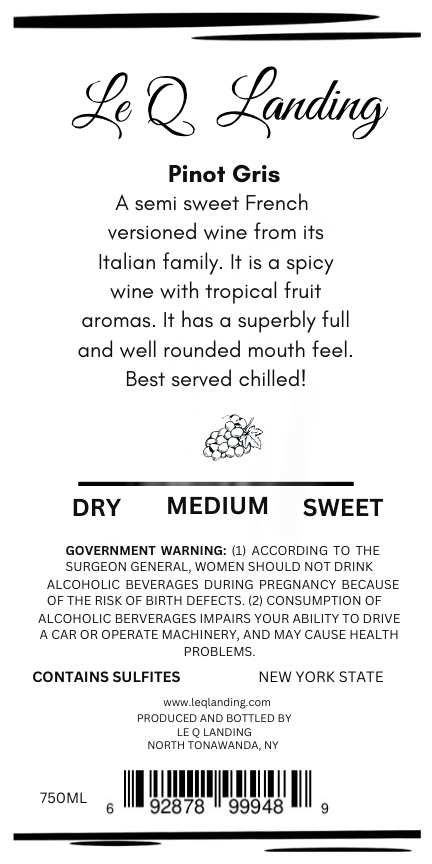 Le Q Landing

Pinot Gris

A semi sweet French versioned wine from its Italian family. It is a spicy wine with tropical fruit aromas. It has a superbly full and well rounded mouth feel. Best served chilled!

DRY MEDIUM SWEET

GOVERNMENT WARNING: (1) ACCORDING TO THE SURGEON GENERAL, WOMEN SHOULD NOT DRINK ALCOHOLIC BEVERAGES DURING PREGNANCY BECAUSE OF THE RISK OF BIRTH DEFECTS. (2) CONSUMPTION OF ALCOHOLIC BERVERAGES IMPAIRS YOUR ABILITY TO DRIVE A CAR OR OPERATE MACHINERY, AND MAY CAUSE HEALTH PROBLEMS.

CONTAINS SULFITES NEW YORK STATE

www.leqlanding.com
PRODUCED AND BOTTLED BY
LE Q LANDING
NORTH TONAWANDA, NY

750ML 6 92878 99948 9